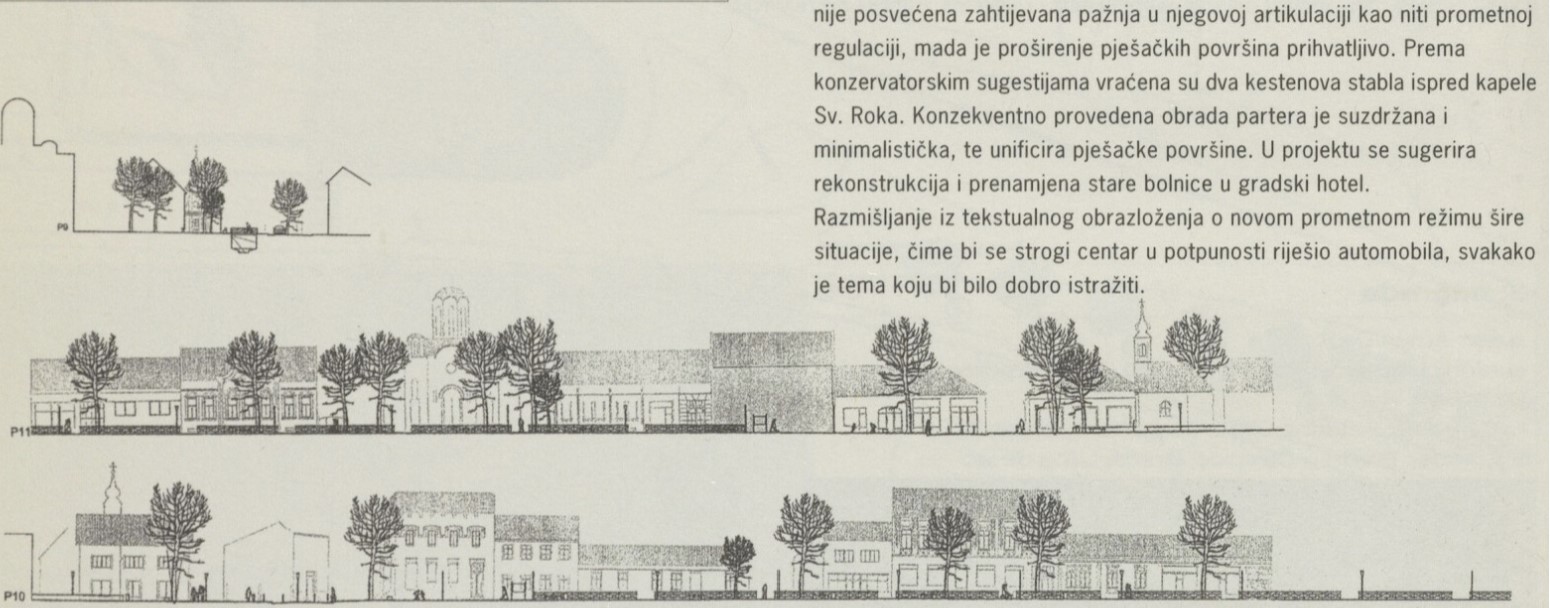 nije posvećena zahtijevana pažnja u njegovoj artikulaciji kao niti prometnoj regulaciji, mada je proširenje pješačkih površina prihvatljivo. Prema konzervatorskim sugestijama vraćena su dva kestenova stabla ispred kapele Sv. Roka. Konzekventno provedena obrada partera je suzdržana i minimalistička, te unificira pješačke površine. U projektu se sugerira rekonstrukcija i prenamjena stare bolnice u gradski hotel.
Razmišljanje iz tekstualnog obrazloženja o novom prometnom režimu šire situacije, čime bi se strogi centar u potpunosti riješio automobila, svakako je tema koju bi bilo dobro istražiti.

P9

P11

P10